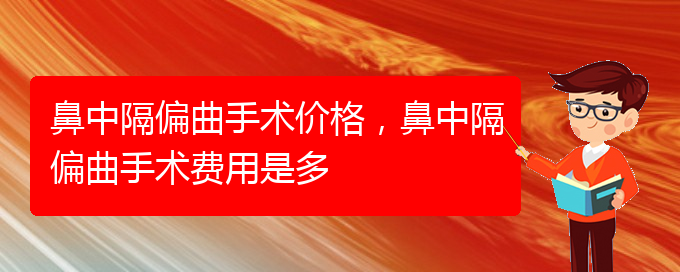 鼻中隔偏曲手术价格，鼻中隔偏曲手术费用是多